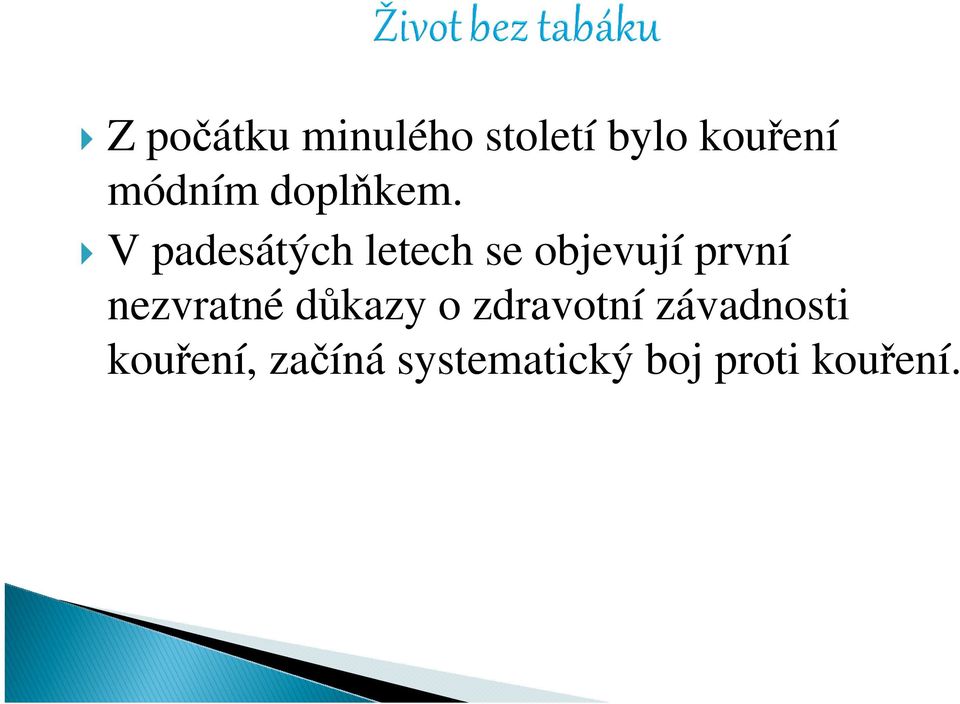 Život bez tabáku

Z počátku minulého století bylo kouření módním doplňkem.

V padesátých letech se objevují první nezvratné důkazy o zdravotní závadnosti kouření, začíná systematický boj proti kouření.